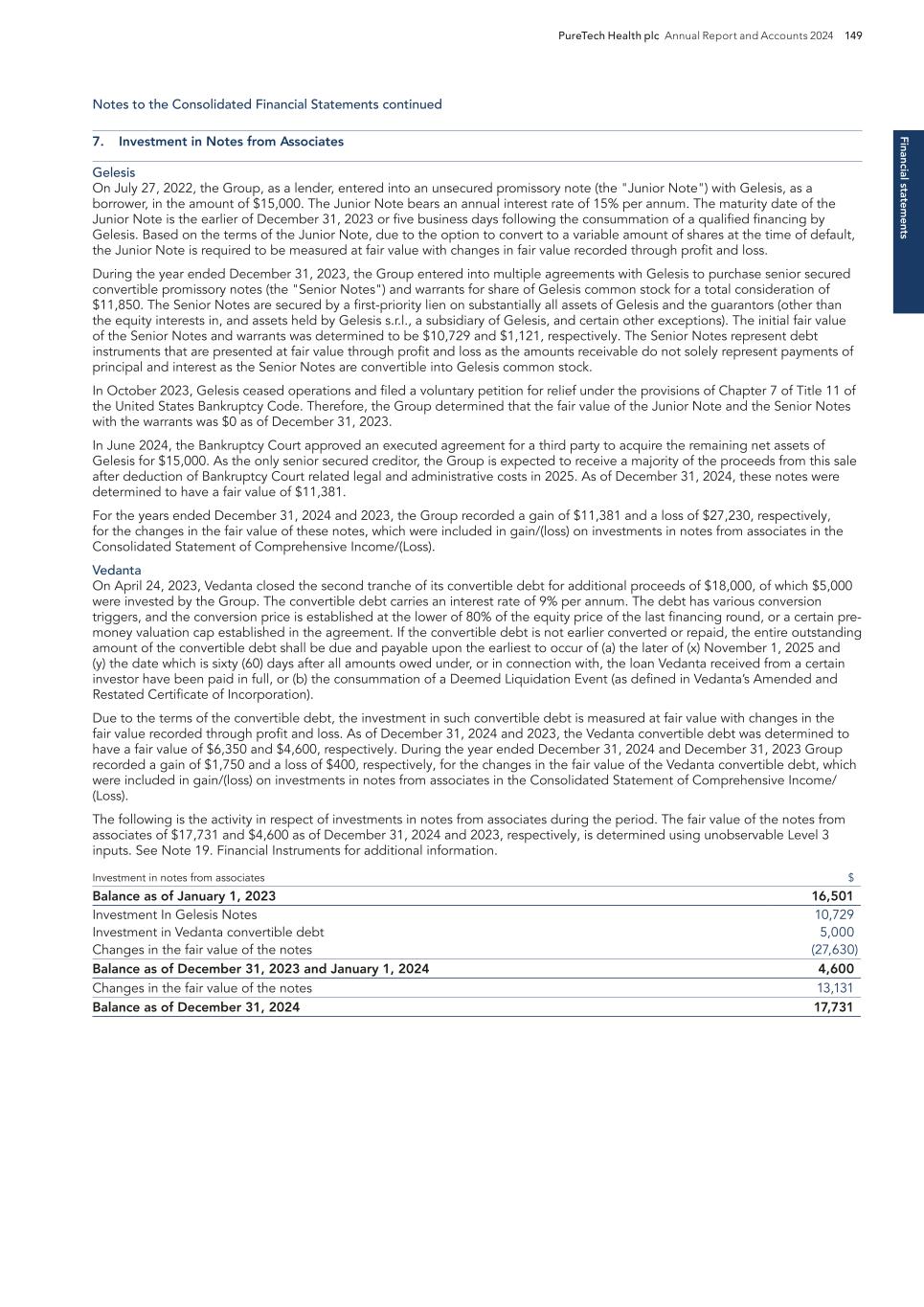 PureTech Health plc Annual Report and Accounts 2024 149

Financial statements

Notes to the Consolidated Financial Statements continued

7. Investment in Notes from Associates

Gelesis
On July 27, 2022, the Group, as a lender, entered into an unsecured promissory note (the "Junior Note") with Gelesis, as a borrower, in the amount of $15,000. The Junior Note bears an annual interest rate of 15% per annum. The maturity date of the Junior Note is the earlier of December 31, 2023 or five business days following the consummation of a qualified financing by Gelesis. Based on the terms of the Junior Note, due to the option to convert to a variable amount of shares at the time of default, the Junior Note is required to be measured at fair value with changes in fair value recorded through profit and loss.

During the year ended December 31, 2023, the Group entered into multiple agreements with Gelesis to purchase senior secured convertible promissory notes (the "Senior Notes") and warrants for share of Gelesis common stock for a total consideration of $11,850. The Senior Notes are secured by a first-priority lien on substantially all assets of Gelesis and the guarantors (other than the equity interests in, and assets held by Gelesis s.r.l., a subsidiary of Gelesis, and certain other exceptions). The initial fair value of the Senior Notes and warrants was determined to be $10,729 and $1,121, respectively. The Senior Notes represent debt instruments that are presented at fair value through profit and loss as the amounts receivable do not solely represent payments of principal and interest as the Senior Notes are convertible into Gelesis common stock.

In October 2023, Gelesis ceased operations and filed a voluntary petition for relief under the provisions of Chapter 7 of Title 11 of the United States Bankruptcy Code. Therefore, the Group determined that the fair value of the Junior Note and the Senior Notes with the warrants was $0 as of December 31, 2023.

In June 2024, the Bankruptcy Court approved an executed agreement for a third party to acquire the remaining net assets of Gelesis for $15,000. As the only senior secured creditor, the Group is expected to receive a majority of the proceeds from this sale after deduction of Bankruptcy Court related legal and administrative costs in 2025. As of December 31, 2024, these notes were determined to have a fair value of $11,381.

For the years ended December 31, 2024 and 2023, the Group recorded a gain of $11,381 and a loss of $27,230, respectively, for the changes in the fair value of these notes, which were included in gain/(loss) on investments in notes from associates in the Consolidated Statement of Comprehensive Income/(Loss).

Vedanta
On April 24, 2023, Vedanta closed the second tranche of its convertible debt for additional proceeds of $18,000, of which $5,000 were invested by the Group. The convertible debt carries an interest rate of 9% per annum. The debt has various conversion triggers, and the conversion price is established at the lower of 80% of the equity price of the last financing round, or a certain pre-money valuation cap established in the agreement. If the convertible debt is not earlier converted or repaid, the entire outstanding amount of the convertible debt shall be due and payable upon the earliest to occur of (a) the later of (x) November 1, 2025 and (y) the date which is sixty (60) days after all amounts owed under, or in connection with, the loan Vedanta received from a certain investor have been paid in full, or (b) the consummation of a Deemed Liquidation Event (as defined in Vedanta's Amended and Restated Certificate of Incorporation).

Due to the terms of the convertible debt, the investment in such convertible debt is measured at fair value with changes in the fair value recorded through profit and loss. As of December 31, 2024 and 2023, the Vedanta convertible debt was determined to have a fair value of $6,350 and $4,600, respectively. During the year ended December 31, 2024 and December 31, 2023 Group recorded a gain of $1,750 and a loss of $400, respectively, for the changes in the fair value of the Vedanta convertible debt, which were included in gain/(loss) on investments in notes from associates in the Consolidated Statement of Comprehensive Income/(Loss).

The following is the activity in respect of investments in notes from associates during the period. The fair value of the notes from associates of $17,731 and $4,600 as of December 31, 2024 and 2023, respectively, is determined using unobservable Level 3 inputs. See Note 19. Financial Instruments for additional information.

| Investment in notes from associates | $ |
|---|---|
| Balance as of January 1, 2023 | 16,501 |
| Investment In Gelesis Notes | 10,729 |
| Investment in Vedanta convertible debt | 5,000 |
| Changes in the fair value of the notes | (27,630) |
| Balance as of December 31, 2023 and January 1, 2024 | 4,600 |
| Changes in the fair value of the notes | 13,131 |
| Balance as of December 31, 2024 | 17,731 |